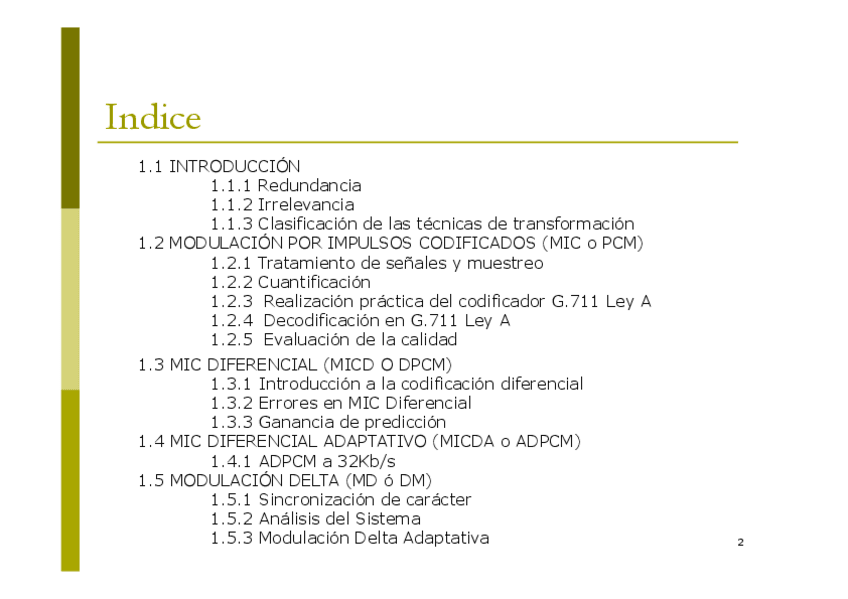 Indice

1.1 INTRODUCCIÓN
1.1.1 Redundancia
1.1.2 Irrelevancia
1.1.3 Clasificación de las técnicas de transformación
1.2 MODULACIÓN POR IMPULSOS CODIFICADOS (MIC o PCM)
1.2.1 Tratamiento de señales y muestreo
1.2.2 Cuantificación
1.2.3 Realización práctica del codificador G.711 Ley A
1.2.4 Decodificación en G.711 Ley A
1.2.5 Evaluación de la calidad
1.3 MIC DIFERENCIAL (MICD O DPCM)
1.3.1 Introducción a la codificación diferencial
1.3.2 Errores en MIC Diferencial
1.3.3 Ganancia de predicción
1.4 MIC DIFERENCIAL ADAPTATIVO (MICDA o ADPCM)
1.4.1 ADPCM a 32Kb/s
1.5 MODULACIÓN DELTA (MD ó DM)
1.5.1 Sincronización de carácter
1.5.2 Análisis del Sistema
1.5.3 Modulación Delta Adaptativa

2